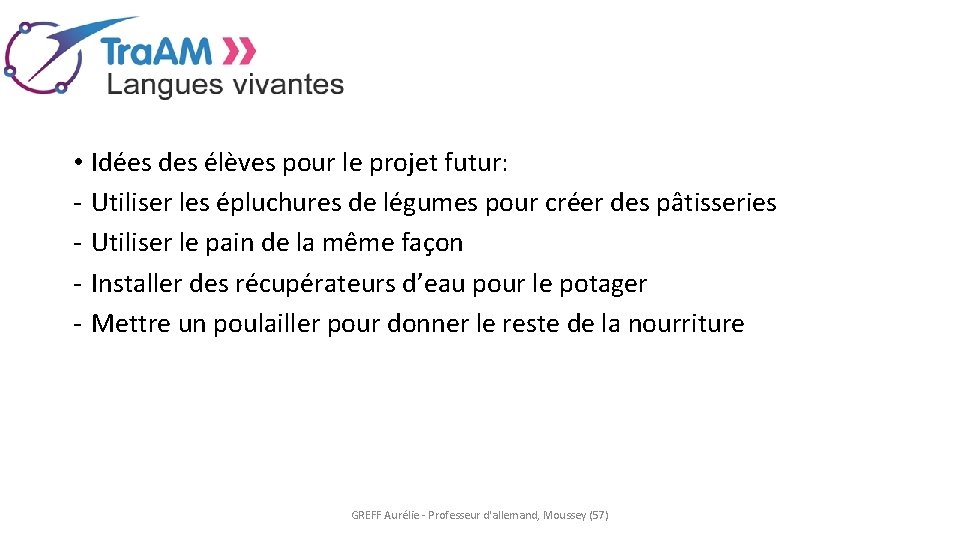 TraAM
Langues vivantes

• Idées des élèves pour le projet futur:
- Utiliser les épluchures de légumes pour créer des pâtisseries
- Utiliser le pain de la même façon
- Installer des récupérateurs d'eau pour le potager
- Mettre un poulailler pour donner le reste de la nourriture

GREFF Aurélie - Professeur d'allemand, Moussey (57)